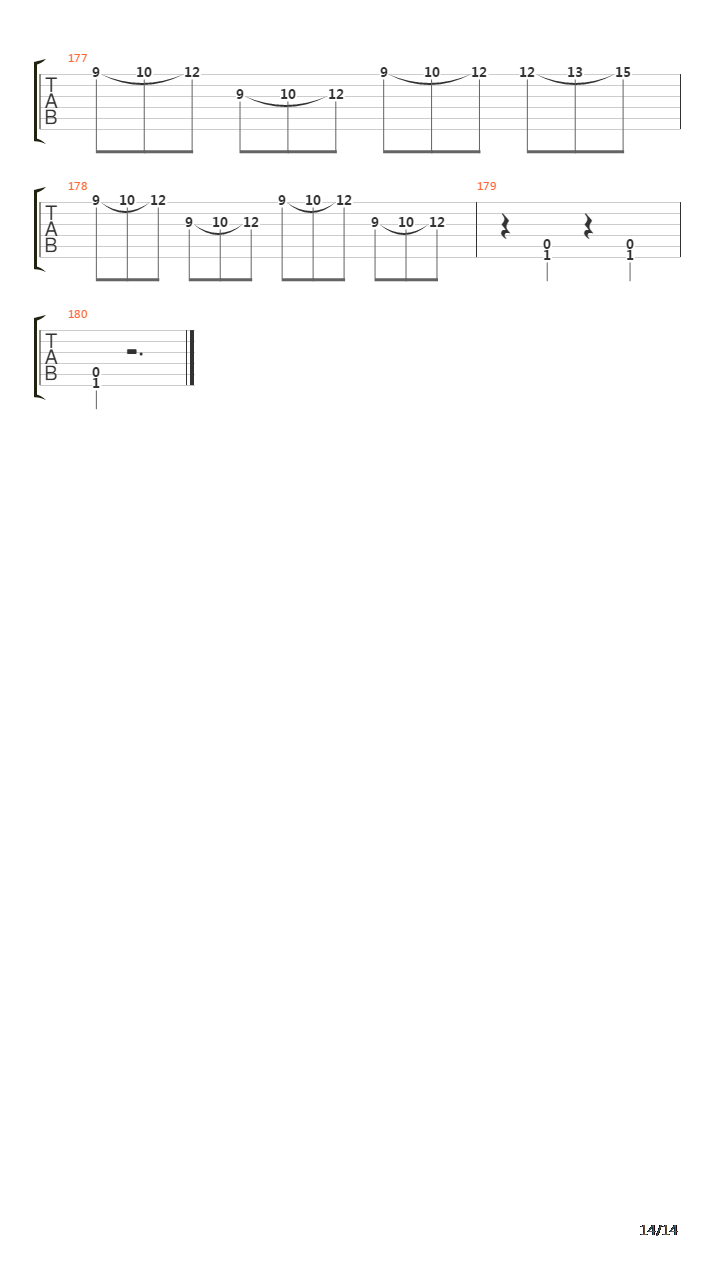 177
T
A
B
9 10 12 9 10 12 9 10 12 12 13 15

178
T
A
B
9 10 12 9 10 12 9 10 12 9 10 12

179
0
1
0
1

180
T
A
B
0
1

14/14